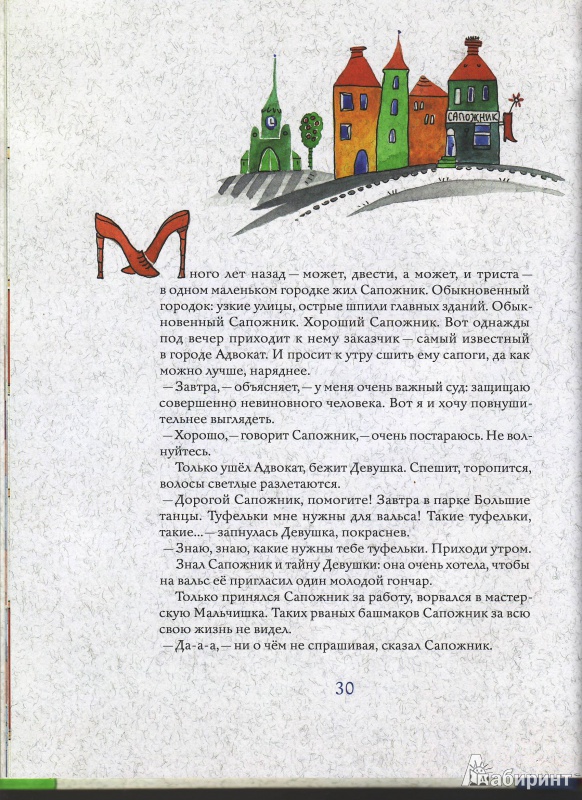 САПОЖНИК

Много лет назад — может, двести, а может, и триста — в одном маленьком городке жил Сапожник. Обыкновенный городок: узкие улицы, острые шпили главных зданий. Обыкновенный Сапожник. Хороший Сапожник. Вот однажды под вечер приходит к нему заказчик — самый известный в городе Адвокат. И просит к утру сшить ему сапоги, да как можно лучше, наряднее.

— Завтра, — объясняет, — у меня очень важный суд: защищаю совершенно невиновного человека. Вот я и хочу повнушительнее выглядеть.

— Хорошо, — говорит Сапожник, — очень постараюсь. Не волнуйтесь.

Только ушёл Адвокат, бежит Девушка. Спешит, торопится, волосы светлые разлетаются.

— Дорогой Сапожник, помогите! Завтра в парке Большие танцы. Туфельки мне нужны для вальса! Такие туфельки, такие... — запнулась Девушка, покраснев.

— Знаю, знаю, какие нужны тебе туфельки. Приходи утром.

Знал Сапожник и тайну Девушки: она очень хотела, чтобы на вальс её пригласил один молодой гончар.

Только принялся Сапожник за работу, ворвался в мастерскую Мальчишка. Таких рваных башмаков Сапожник за всю свою жизнь не видел.

— Да-а-а, — ни о чём не спрашивая, сказал Сапожник.

30

Лабиринт